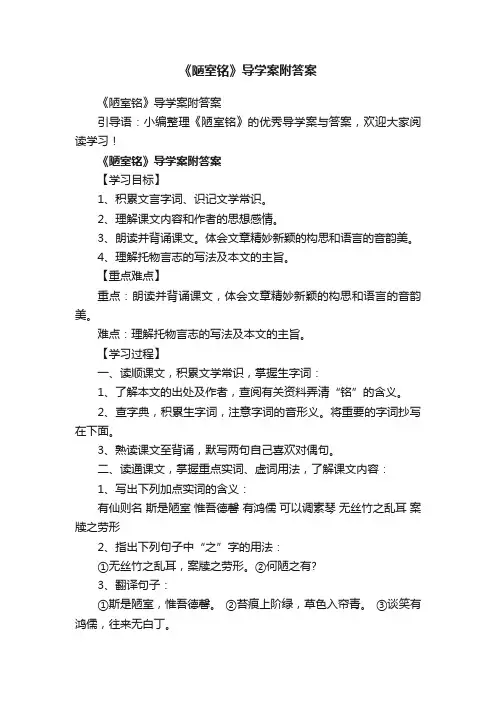 《陋室铭》导学案附答案

《陋室铭》导学案附答案

引导语：小编整理《陋室铭》的优秀导学案与答案，欢迎大家阅读学习！

《陋室铭》导学案附答案

【学习目标】

1、积累文言字词、识记文学常识。

2、理解课文内容和作者的思想感情。

3、朗读并背诵课文。体会文章精妙新颖的构思和语言的音韵美。

4、理解托物言志的写法及本文的主旨。

【重点难点】

重点：朗读并背诵课文，体会文章精妙新颖的构思和语言的音韵美。

难点：理解托物言志的写法及本文的主旨。

【学习过程】

一、读顺课文，积累文学常识，掌握生字词：

1、了解本文的出处及作者，查阅有关资料弄清“铭”的含义。

2、查字典，积累生字词，注意字词的音形义。将重要的字词抄写在下面。

3、熟读课文至背诵，默写两句自己喜欢对偶句。

二、读通课文，掌握重点实词、虚词用法，了解课文内容：

1、写出下列加点实词的含义：

有仙则名 斯是陋室 惟吾德馨 有鸿儒 可以调素琴 无丝竹之乱耳 案牍之劳形

2、指出下列句子中“之”字的用法：

①无丝竹之乱耳，案牍之劳形。②何陋之有?

3、翻译句子：

①斯是陋室，惟吾德馨。 ②苔痕上阶绿，草色入帘青。 ③谈笑有鸿儒，往来无白丁。